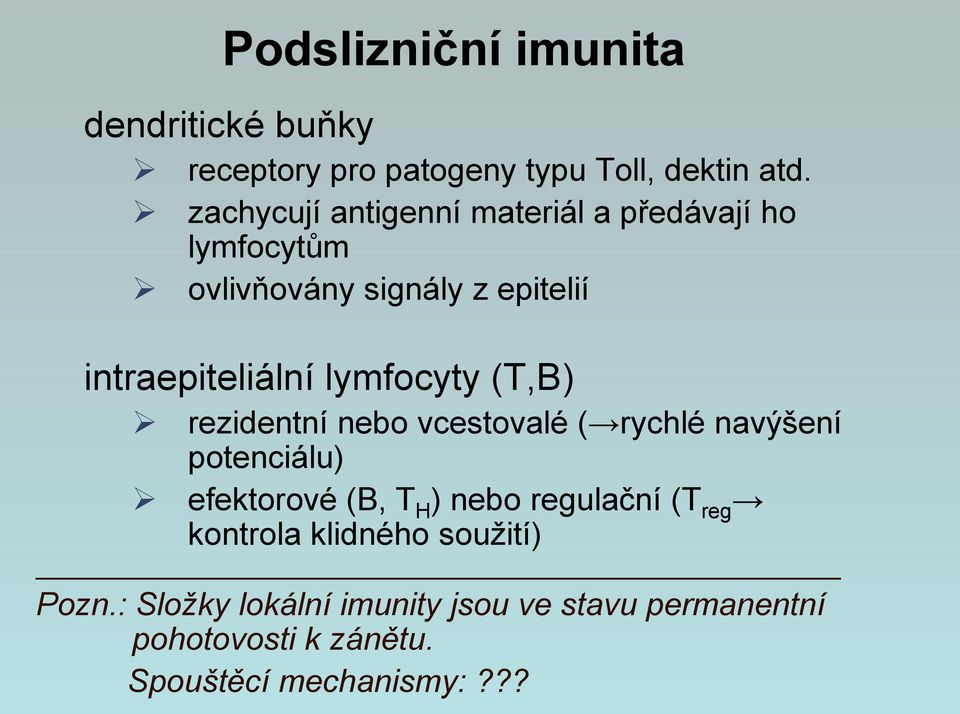 Podslizniční imunita

dendritické buňky

➢ receptory pro patogeny typu Toll, dektin atd.
➢ zachycují antigenní materiál a předávají ho lymfocytům
➢ ovlivňovány signály z epitelií

intraepiteliální lymfocyty (T,B)

➢ rezidentní nebo vcestovalé (→rychlé navýšení potenciálu)
➢ efektorové (B, $T_H$) nebo regulační ($T_{reg}$→ kontrola klidného soužití)

Pozn.: Složky lokální imunity jsou ve stavu permanentní pohotovosti k zánětu.
Spouštěcí mechanismy: ???